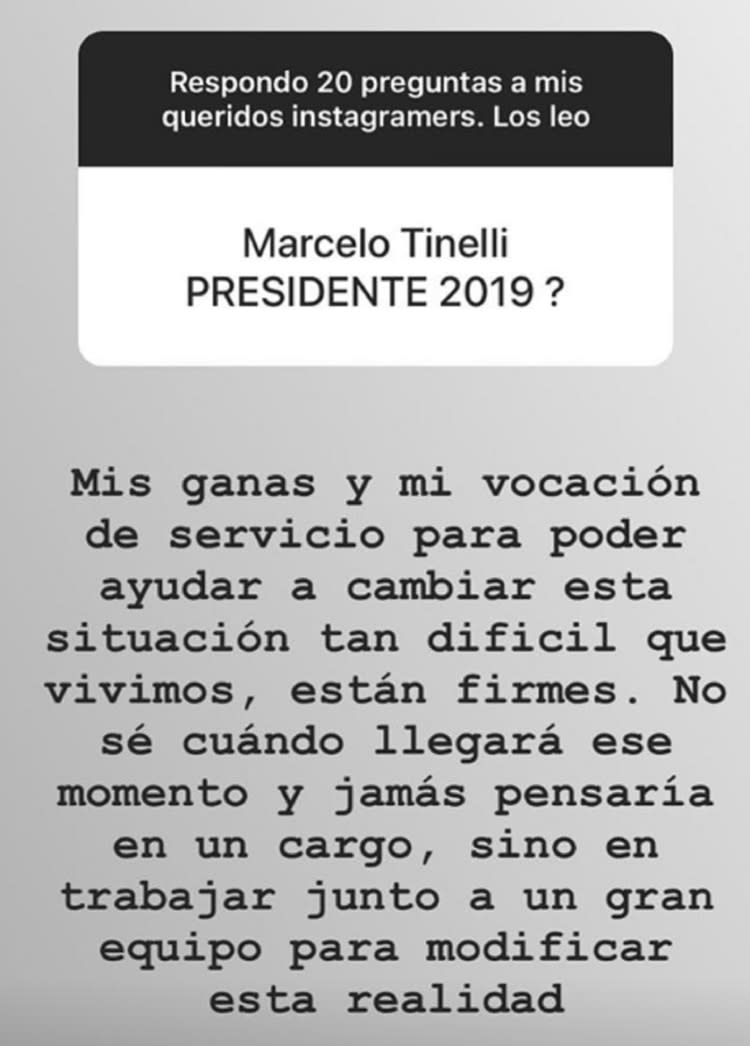 Respondo 20 preguntas a mis queridos instagramers. Los leo

Marcelo Tinelli
PRESIDENTE 2019 ?

Mis ganas y mi vocación de servicio para poder ayudar a cambiar esta situación tan dificil que vivimos, están firmes. No sé cuándo llegará ese momento y jamás pensaría en un cargo, sino en trabajar junto a un gran equipo para modificar esta realidad